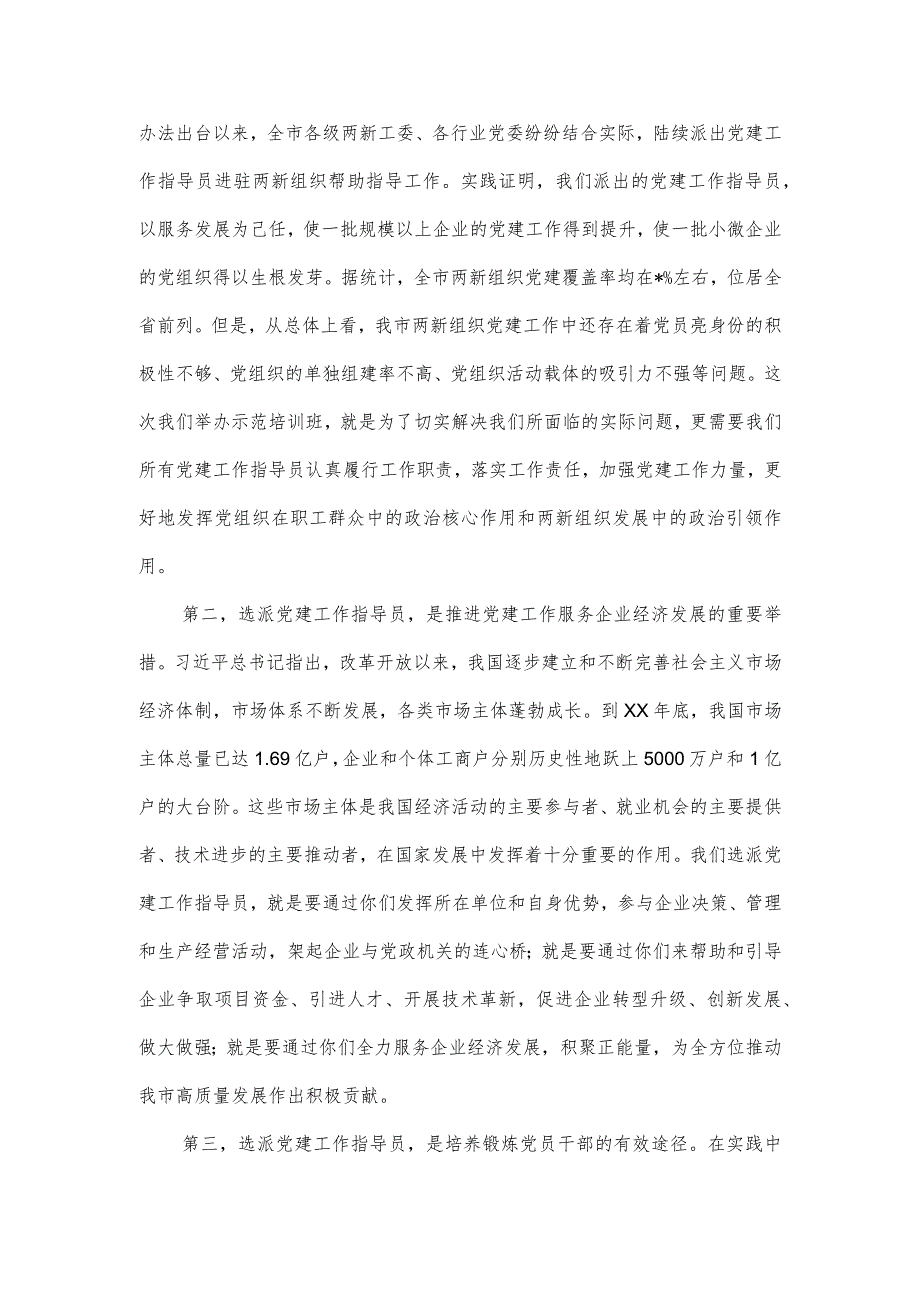 办法出台以来，全市各级两新工委、各行业党委纷纷结合实际，陆续派出党建工作指导员进驻两新组织帮助指导工作。实践证明，我们派出的党建工作指导员，以服务发展为己任，使一批规模以上企业的党建工作得到提升，使一批小微企业的党组织得以生根发芽。据统计，全市两新组织党建覆盖率均在*%左右，位居全省前列。但是，从总体上看，我市两新组织党建工作中还存在着党员亮身份的积极性不够、党组织的单独组建率不高、党组织活动载体的吸引力不强等问题。这次我们举办示范培训班，就是为了切实解决我们所面临的实际问题，更需要我们所有党建工作指导员认真履行工作职责，落实工作责任，加强党建工作力量，更好地发挥党组织在职工群众中的政治核心作用和两新组织发展中的政治引领作用。

第二，选派党建工作指导员，是推进党建工作服务企业经济发展的重要举措。习近平总书记指出，改革开放以来，我国逐步建立和不断完善社会主义市场经济体制，市场体系不断发展，各类市场主体蓬勃成长。到XX年底，我国市场主体总量已达1.69亿户，企业和个体工商户分别历史性地跃上5000万户和1亿户的大台阶。这些市场主体是我国经济活动的主要参与者、就业机会的主要提供者、技术进步的主要推动者，在国家发展中发挥着十分重要的作用。我们选派党建工作指导员，就是要通过你们发挥所在单位和自身优势，参与企业决策、管理和生产经营活动，架起企业与党政机关的连心桥；就是要通过你们来帮助和引导企业争取项目资金、引进人才、开展技术革新，促进企业转型升级、创新发展、做大做强；就是要通过你们全力服务企业经济发展，积聚正能量，为全方位推动我市高质量发展作出积极贡献。

第三，选派党建工作指导员，是培养锻炼党员干部的有效途径。在实践中